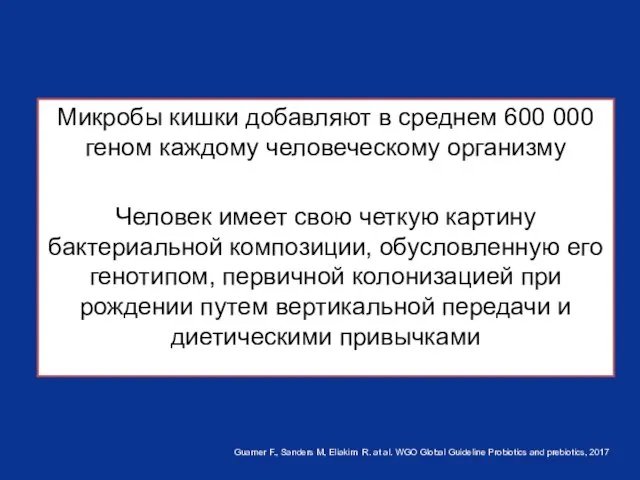 Микробы кишки добавляют в среднем 600 000 геном каждому человеческому организму

Человек имеет свою четкую картину бактериальной композиции, обусловленную его генотипом, первичной колонизацией при рождении путем вертикальной передачи и диетическими привычками

Guarner F., Sanders M, Eliakim R. at al. WGO Global Guideline Probiotics and prebiotics, 2017